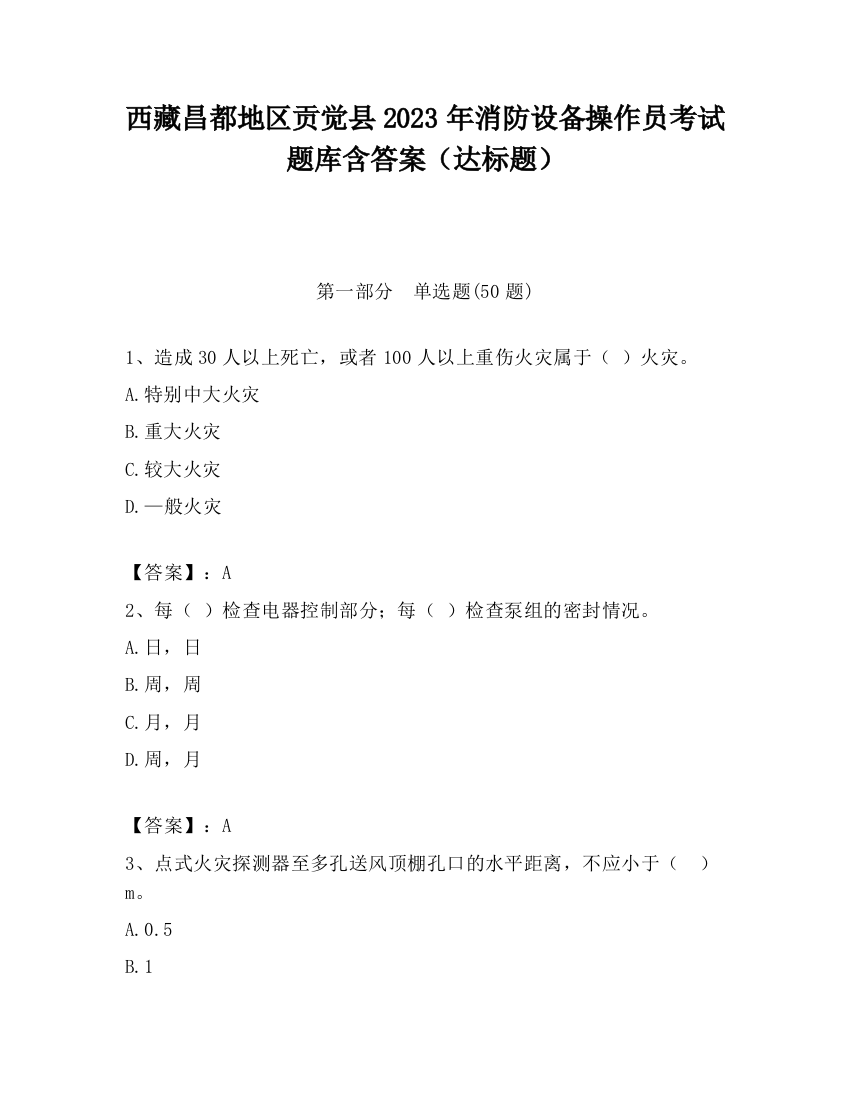 西藏昌都地区贡觉县2023年消防设备操作员考试题库含答案（达标题）

第一部分　单选题(50题)

1、造成30人以上死亡，或者100人以上重伤火灾属于（ ）火灾。

A.特别中大火灾

B.重大火灾

C.较大火灾

D.一般火灾

【答案】：A

2、每（ ）检查电器控制部分；每（ ）检查泵组的密封情况。

A.日，日

B.周，周

C.月，月

D.周，月

【答案】：A

3、点式火灾探测器至多孔送风顶棚孔口的水平距离，不应小于（ ）m。

A.0.5

B.1